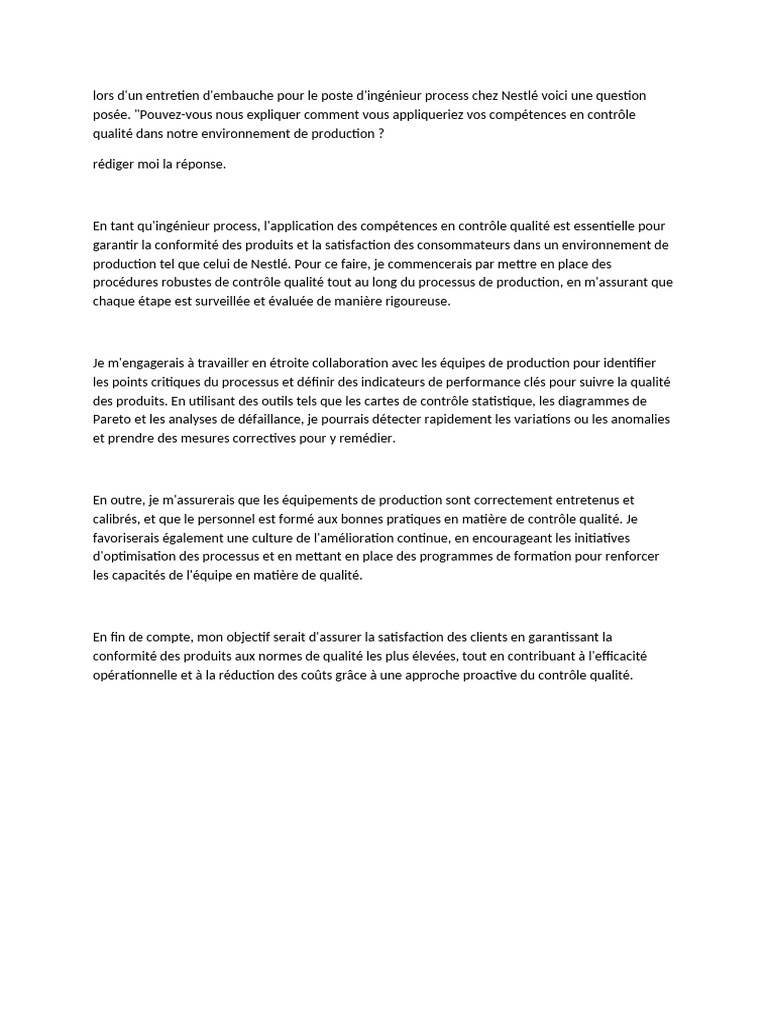 lors d'un entretien d'embauche pour le poste d'ingénieur process chez Nestlé voici une question posée. "Pouvez-vous nous expliquer comment vous appliqueriez vos compétences en contrôle qualité dans notre environnement de production ?

rédiger moi la réponse.

En tant qu'ingénieur process, l'application des compétences en contrôle qualité est essentielle pour garantir la conformité des produits et la satisfaction des consommateurs dans un environnement de production tel que celui de Nestlé. Pour ce faire, je commencerais par mettre en place des procédures robustes de contrôle qualité tout au long du processus de production, en m'assurant que chaque étape est surveillée et évaluée de manière rigoureuse.

Je m'engagerais à travailler en étroite collaboration avec les équipes de production pour identifier les points critiques du processus et définir des indicateurs de performance clés pour suivre la qualité des produits. En utilisant des outils tels que les cartes de contrôle statistique, les diagrammes de Pareto et les analyses de défaillance, je pourrais détecter rapidement les variations ou les anomalies et prendre des mesures correctives pour y remédier.

En outre, je m'assurerais que les équipements de production sont correctement entretenus et calibrés, et que le personnel est formé aux bonnes pratiques en matière de contrôle qualité. Je favoriserais également une culture de l'amélioration continue, en encourageant les initiatives d'optimisation des processus et en mettant en place des programmes de formation pour renforcer les capacités de l'équipe en matière de qualité.

En fin de compte, mon objectif serait d'assurer la satisfaction des clients en garantissant la conformité des produits aux normes de qualité les plus élevées, tout en contribuant à l'efficacité opérationnelle et à la réduction des coûts grâce à une approche proactive du contrôle qualité.